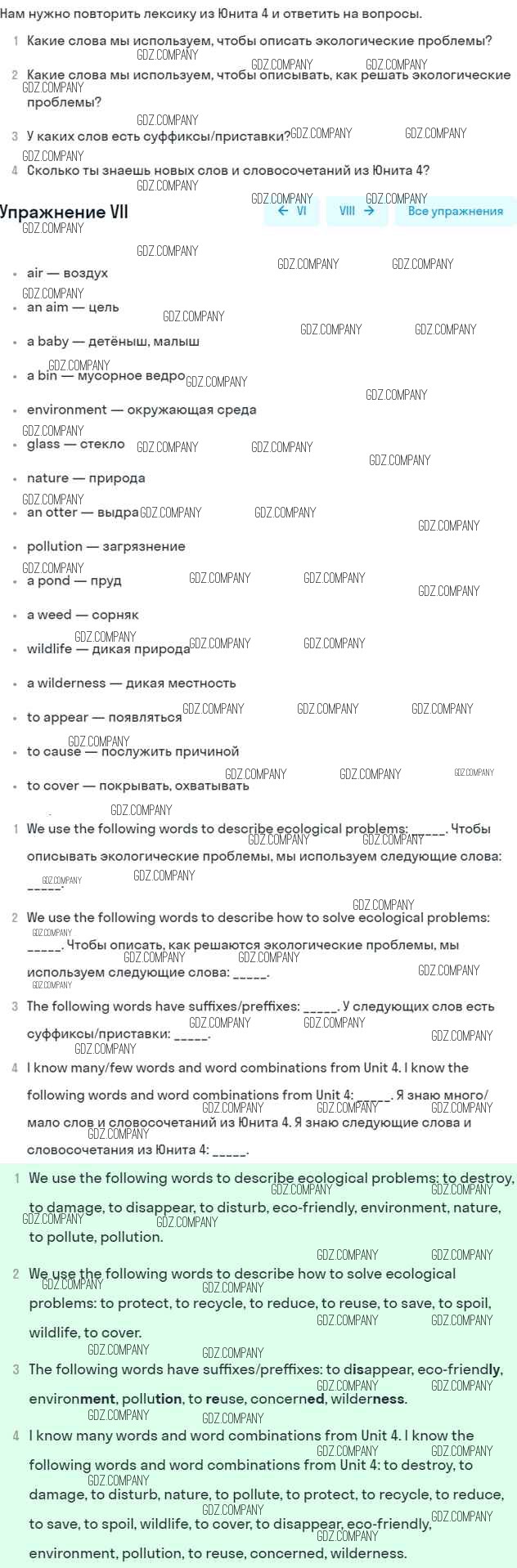 Нам нужно повторить лексику из Юнита 4 и ответить на вопросы.

1 Какие слова мы используем, чтобы описать экологические проблемы?

2 Какие слова мы используем, чтобы описывать, как решать экологические проблемы?

3 У каких слов есть суффиксы/приставки?

4 Сколько ты знаешь новых слов и словосочетаний из Юнита 4?

Упражнение VII

← VI VIII → Все упражнения

- air — воздух
- an aim — цель
- a baby — детёныш, малыш
- a bin — мусорное ведро
- environment — окружающая среда
- glass — стекло
- nature — природа
- an otter — выдра
- pollution — загрязнение
- a pond — пруд
- a weed — сорняк
- wildlife — дикая природа
- a wilderness — дикая местность
- to appear — появляться
- to cause — послужить причиной
- to cover — покрывать, охватывать

1 We use the following words to describe ecological problems: _____. Чтобы описывать экологические проблемы, мы используем следующие слова: _____.

2 We use the following words to describe how to solve ecological problems: _____. Чтобы описать, как решаются экологические проблемы, мы используем следующие слова: _____.

3 The following words have suffixes/preffixes: _____. У следующих слов есть суффиксы/приставки: _____.

4 I know many/few words and word combinations from Unit 4. I know the following words and word combinations from Unit 4: _____. Я знаю много/мало слов и словосочетаний из Юнита 4. Я знаю следующие слова и словосочетания из Юнита 4: _____.

1 We use the following words to describe ecological problems: to destroy, to damage, to disappear, to disturb, eco-friendly, environment, nature, to pollute, pollution.

2 We use the following words to describe how to solve ecological problems: to protect, to recycle, to reduce, to reuse, to save, to spoil, wildlife, to cover.

3 The following words have suffixes/preffixes: to disappear, eco-friendly, environment, pollution, to reuse, concerned, wilderness.

4 I know many words and word combinations from Unit 4. I know the following words and word combinations from Unit 4: to destroy, to damage, to disturb, nature, to pollute, to protect, to recycle, to reduce, to save, to spoil, wildlife, to cover, to disappear, eco-friendly, environment, pollution, to reuse, concerned, wilderness.

GDZ.COMPANY